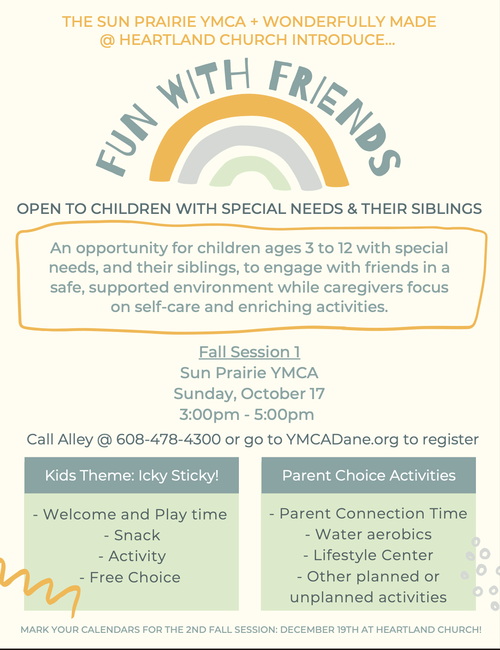 THE SUN PRAIRIE YMCA + WONDERFULLY MADE
@ HEARTLAND CHURCH INTRODUCE...

FUN WITH FRIENDS

OPEN TO CHILDREN WITH SPECIAL NEEDS & THEIR SIBLINGS

An opportunity for children ages 3 to 12 with special needs, and their siblings, to engage with friends in a safe, supported environment while caregivers focus on self-care and enriching activities.

Fall Session 1
Sun Prairie YMCA
Sunday, October 17
3:00pm - 5:00pm

Call Alley @ 608-478-4300 or go to YMCADane.org to register

Kids Theme: Icky Sticky!

- Welcome and Play time
- Snack
- Activity
- Free Choice

Parent Choice Activities

- Parent Connection Time
- Water aerobics
- Lifestyle Center
- Other planned or unplanned activities

MARK YOUR CALENDARS FOR THE 2ND FALL SESSION: DECEMBER 19TH AT HEARTLAND CHURCH!